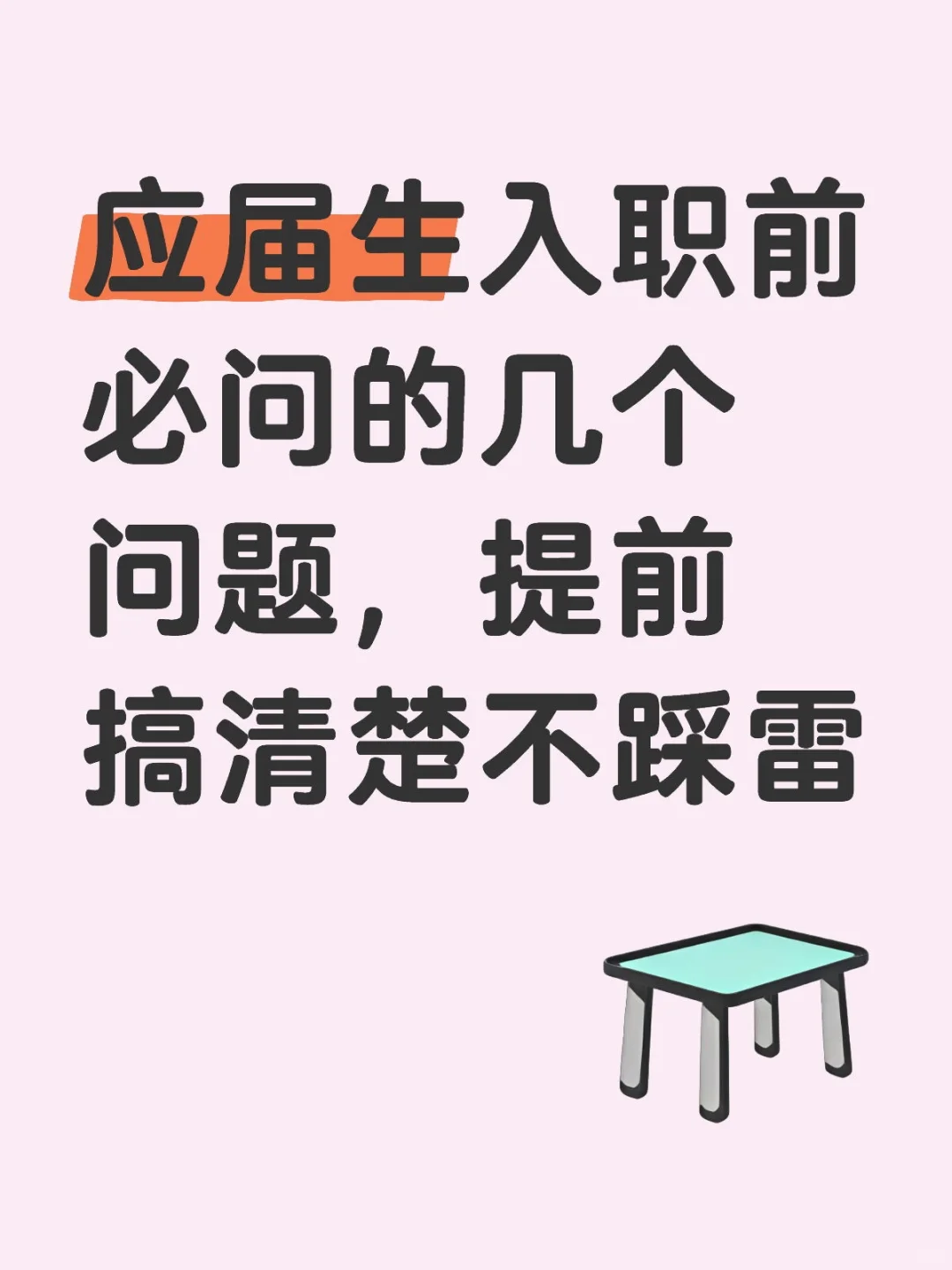 应届生入职前必问的几个问题，提前搞清楚不踩雷